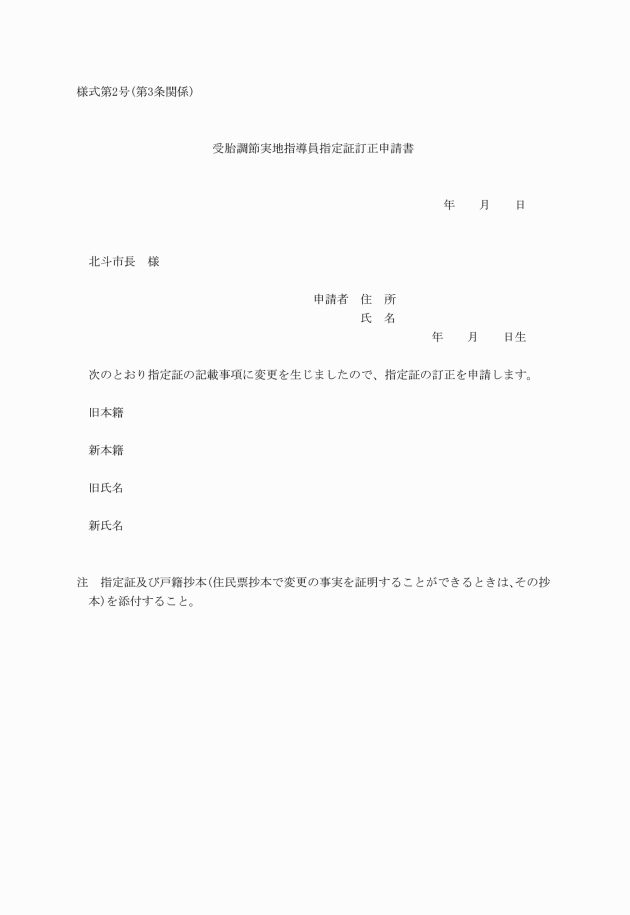 様式第2号(第3条関係)

受胎調節実地指導員指定証訂正申請書

年　月　日

北斗市長　様

申請者　住　所
氏　名
年　月　日生

次のとおり指定証の記載事項に変更を生じましたので、指定証の訂正を申請します。

旧本籍

新本籍

旧氏名

新氏名

注　指定証及び戸籍抄本(住民票抄本で変更の事実を証明することができるときは、その抄本)を添付すること。